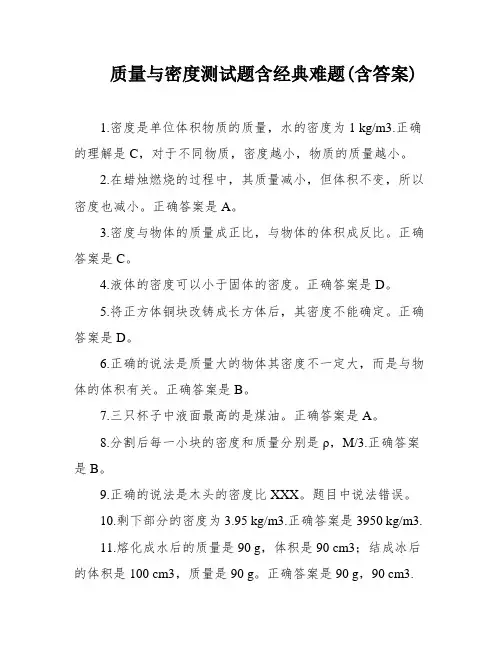 质量与密度测试题含经典难题(含答案)

1.密度是单位体积物质的质量，水的密度为 1 kg/m3.正确的理解是 C，对于不同物质，密度越小，物质的质量越小。

2.在蜡烛燃烧的过程中，其质量减小，但体积不变，所以密度也减小。正确答案是 A。

3.密度与物体的质量成正比，与物体的体积成反比。正确答案是 C。

4.液体的密度可以小于固体的密度。正确答案是 D。

5.将正方体铜块改铸成长方体后，其密度不能确定。正确答案是 D。

6.正确的说法是质量大的物体其密度不一定大，而是与物体的体积有关。正确答案是 B。

7.三只杯子中液面最高的是煤油。正确答案是 A。

8.分割后每一小块的密度和质量分别是 ρ，M/3.正确答案是 B。

9.正确的说法是木头的密度比 XXX。题目中说法错误。

10.剩下部分的密度为 3.95 kg/m3.正确答案是 3950 kg/m3.

11.熔化成水后的质量是 90 g，体积是 90 cm3；结成冰后的体积是 100 cm3，质量是 90 g。正确答案是 90 g，90 cm3.